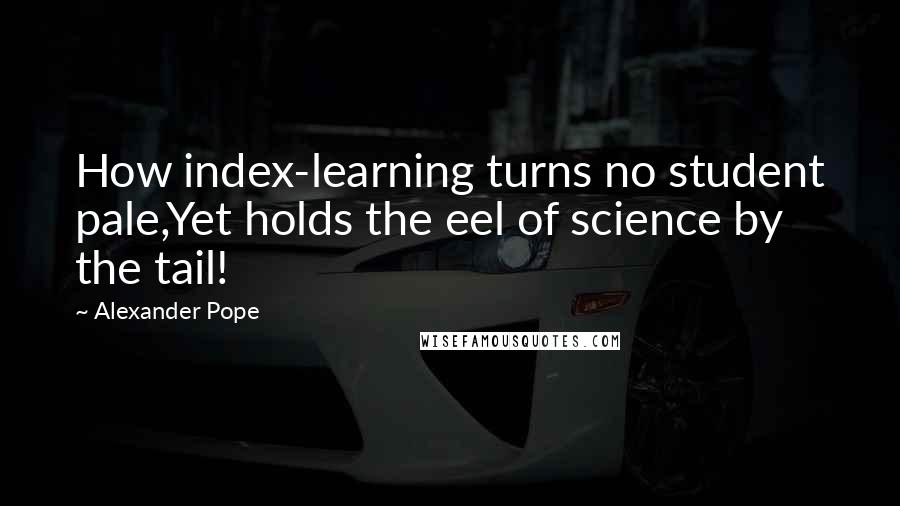 How index-learning turns no student pale,Yet holds the eel of science by the tail!

~ Alexander Pope

WISEFAMOUSQUOTES.COM